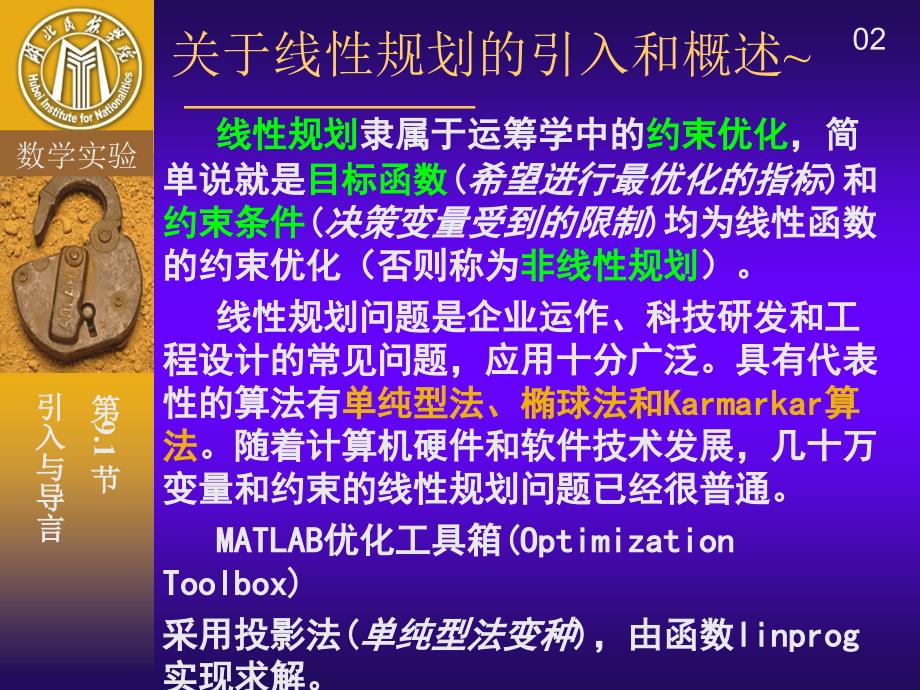 湖北民族学院
Hubei Institute for Nationalities

数学实验

第9.1节

引入与导言

关于线性规划的引入和概述~

02

线性规划隶属于运筹学中的约束优化，简单说就是目标函数（希望进行最优化的指标）和约束条件（决策变量受到的限制）均为线性函数的约束优化（否则称为非线性规划）。

线性规划问题是企业运作、科技研发和工程设计的常见问题，应用十分广泛。具有代表性的算法有单纯型法、椭球法和Karmarkar算法。随着计算机硬件和软件技术发展，几十万变量和约束的线性规划问题已经很普通。

MATLAB优化工具箱(Optimization Toolbox)

采用投影法（单纯型法变种），由函数linprog实现求解。